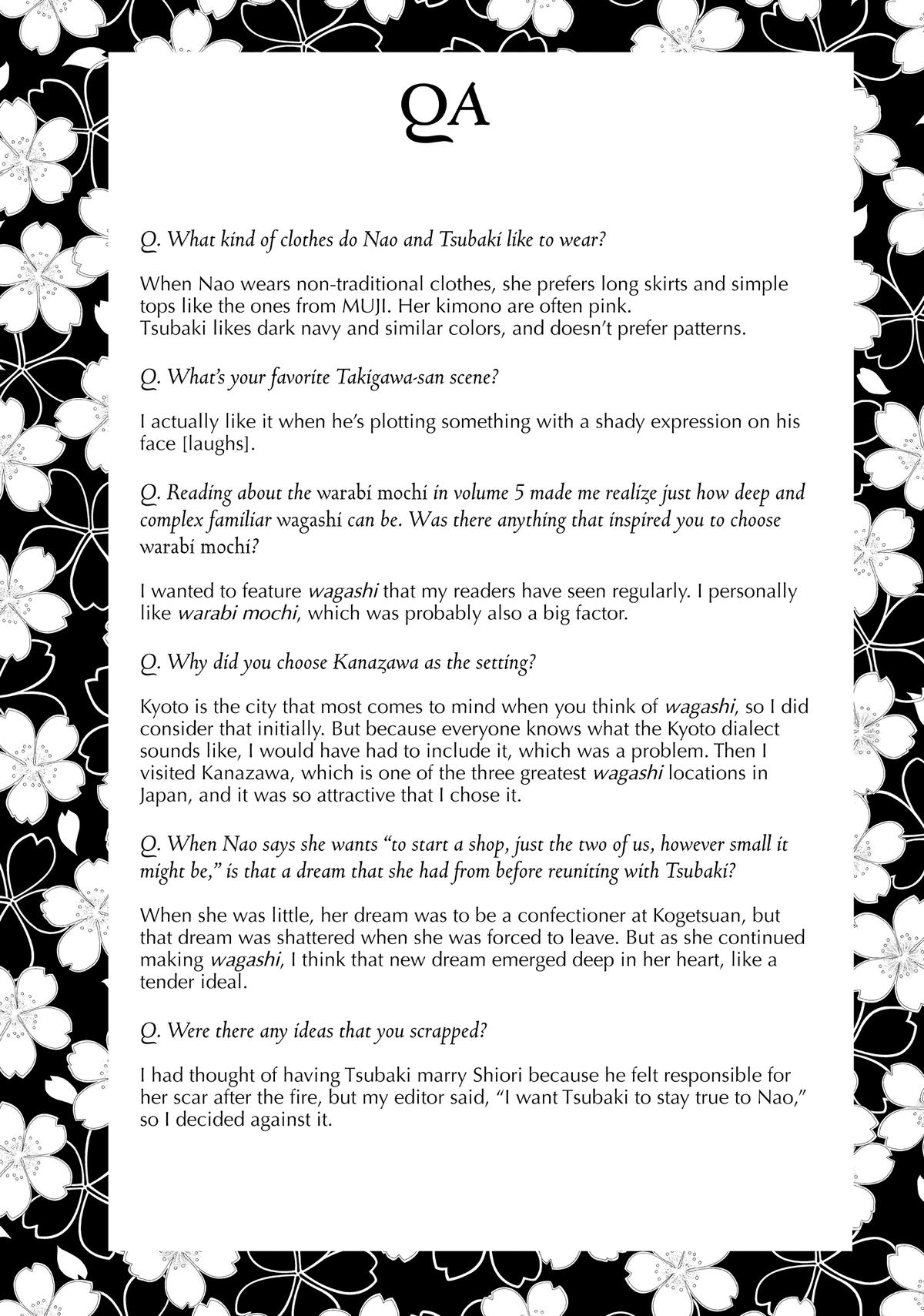 QA

Q. What kind of clothes do Nao and Tsubaki like to wear?

When Nao wears non-traditional clothes, she prefers long skirts and simple tops like the ones from MUJI. Her kimono are often pink.
Tsubaki likes dark navy and similar colors, and doesn't prefer patterns.

Q. What's your favorite Takigawa-san scene?

I actually like it when he's plotting something with a shady expression on his face [laughs].

Q. Reading about the warabi mochi in volume 5 made me realize just how deep and complex familiar wagashi can be. Was there anything that inspired you to choose warabi mochi?

I wanted to feature wagashi that my readers have seen regularly. I personally like warabi mochi, which was probably also a big factor.

Q. Why did you choose Kanazawa as the setting?

Kyoto is the city that most comes to mind when you think of wagashi, so I did consider that initially. But because everyone knows what the Kyoto dialect sounds like, I would have had to include it, which was a problem. Then I visited Kanazawa, which is one of the three greatest wagashi locations in Japan, and it was so attractive that I chose it.

Q. When Nao says she wants "to start a shop, just the two of us, however small it might be," is that a dream that she had from before reuniting with Tsubaki?

When she was little, her dream was to be a confectioner at Kogetsuan, but that dream was shattered when she was forced to leave. But as she continued making wagashi, I think that new dream emerged deep in her heart, like a tender ideal.

Q. Were there any ideas that you scrapped?

I had thought of having Tsubaki marry Shiori because he felt responsible for her scar after the fire, but my editor said, "I want Tsubaki to stay true to Nao," so I decided against it.